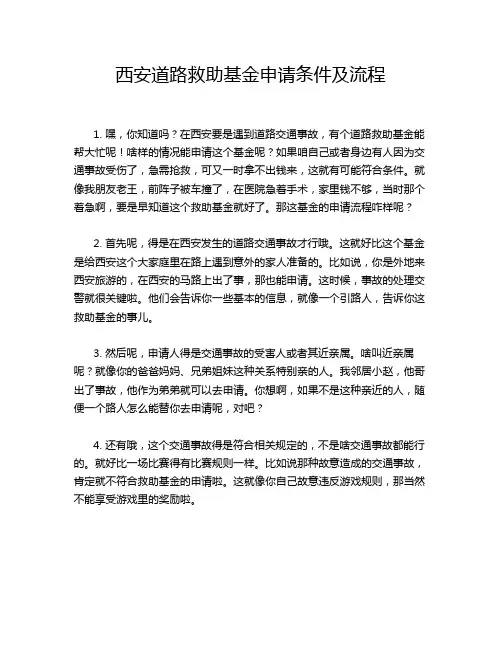 西安道路救助基金申请条件及流程

1. 嘿，你知道吗？在西安要是遇到道路交通事故，有个道路救助基金能帮大忙呢！啥样的情况能申请这个基金呢？如果咱自己或者身边有人因为交通事故受伤了，急需抢救，可又一时拿不出钱来，这就有可能符合条件。就像我朋友老王，前阵子被车撞了，在医院急着手术，家里钱不够，当时那个着急啊，要是早知道这个救助基金就好了。那这基金的申请流程咋样呢？

2. 首先呢，得是在西安发生的道路交通事故才行哦。这就好比这个基金是给西安这个大家庭里在路上遇到意外的家人准备的。比如说，你是外地来西安旅游的，在西安的马路上出了事，那也能申请。这时候，事故的处理交警就很关键啦。他们会告诉你一些基本的信息，就像一个引路人，告诉你这救助基金的事儿。

3. 然后呢，申请人得是交通事故的受害人或者其近亲属。啥叫近亲属呢？就像你的爸爸妈妈、兄弟姐妹这种关系特别亲的人。我邻居小赵，他哥出了事故，他作为弟弟就可以去申请。你想啊，如果不是这种亲近的人，随便一个路人怎么能替你去申请呢，对吧？

4. 还有哦，这个交通事故得是符合相关规定的，不是啥交通事故都能行的。就好比一场比赛得有比赛规则一样。比如说那种故意造成的交通事故，肯定就不符合救助基金的申请啦。这就像你自己故意违反游戏规则，那当然不能享受游戏里的奖励啦。